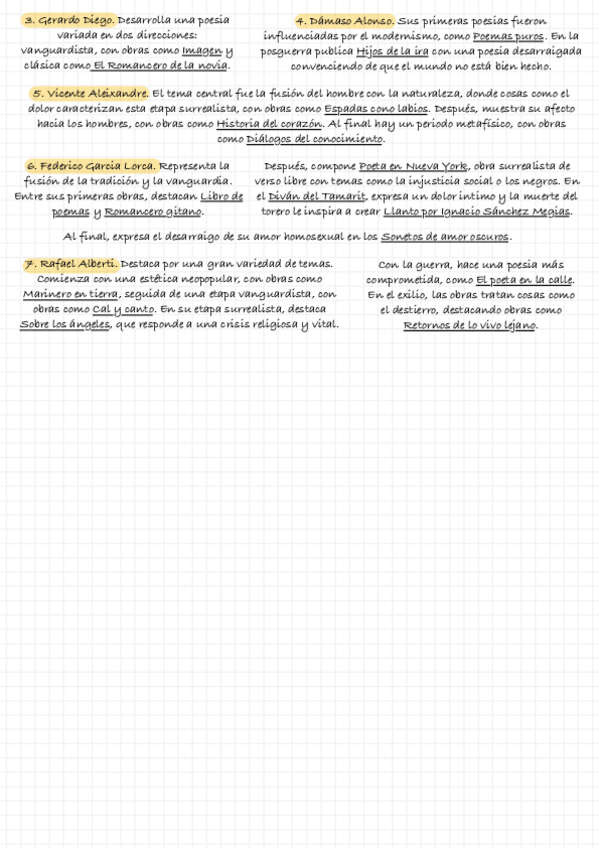 3. Gerardo Diego. Desarrolla una poesía variada en dos direcciones: vanguardista, con obras como Imagen y clásica como El Romancero de la novia.

4. Dámaso Alonso. Sus primeras poesías fueron influenciadas por el modernismo, como Poemas puros. En la posguerra publica Hijos de la ira con una poesía desarraigada convenciendo de que el mundo no está bien hecho.

5. Vicente Aleixandre. El tema central fue la fusión del hombre con la naturaleza, donde cosas como el dolor caracterizan esta etapa surrealista, con obras como Espadas cono labios. Después, muestra su afecto hacia los hombres, con obras como Historia del corazón. Al final hay un periodo metafísico, con obras como Diálogos del conocimiento.

6. Federico García Lorca. Representa la fusión de la tradición y la vanguardia. Entre sus primeras obras, destacan Libro de poemas y Romancero gitano.

Después, compone Poeta en Nueva York, obra surrealista de verso libre con temas como la injusticia social o los negros. En el Diván del Tamarit, expresa un dolor íntimo y la muerte del torero le inspira a crear Llanto por Ignacio Sánchez Mejías.

Al final, expresa el desarraigo de su amor homosexual en los Sonetos de amor oscuros.

7. Rafael Alberti. Destaca por una gran variedad de temas. Comienza con una estética neopopular, con obras como Marinero en tierra, seguida de una etapa vanguardista, con obras como Cal y canto. En su etapa surrealista, destaca Sobre los ángeles, que responde a una crisis religiosa y vital.

Con la guerra, hace una poesía más comprometida, como El poeta en la calle. En el exilio, las obras tratan cosas como el destierro, destacando obras como Retornos de lo vivo lejano.